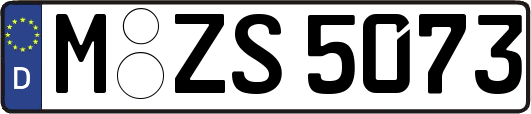 D
M ZS 5073